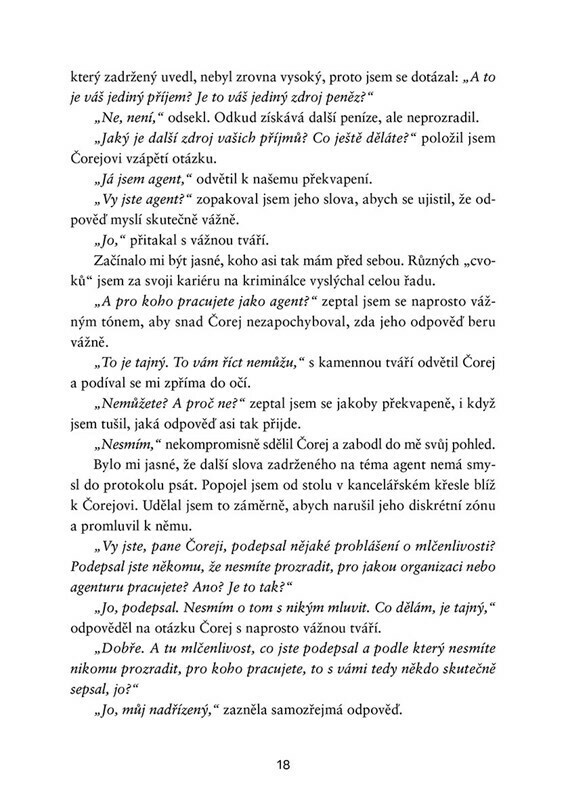 který zadržený uvedl, nebyl zrovna vysoký, proto jsem se dotázal: „A to je váš jediný příjem? Je to váš jediný zdroj peněz?“

„Ne, není,“ odsekl. Odkud získává další peníze, ale neprozradil.

„Jaký je další zdroj vašich příjmů? Co ještě děláte?“ položil jsem Čorejovi vzápětí otázku.

„Já jsem agent,“ odvětil k našemu překvapení.

„Vy jste agent?“ zopakoval jsem jeho slova, abych se ujistil, že odpověď myslí skutečně vážně.

„Jo,“ přitakal s vážnou tváří.

Začínalo mi být jasné, koho asi tak mám před sebou. Různých „cvoků“ jsem za svoji kariéru na kriminálce vyslýchal celou řadu.

„A pro koho pracujete jako agent?“ zeptal jsem se naprosto vážným tónem, aby snad Čorej nezapochyboval, zda jeho odpověď beru vážně.

„To je tajný. To vám říct nemůžu,“ s kamennou tváří odvětil Čorej a podíval se mi zpříma do očí.

„Nemůžete? A proč ne?“ zeptal jsem se jakoby překvapeně, i když jsem tušil, jaká odpověď asi tak přijde.

„Nesmím,“ nekompromisně sdělil Čorej a zabodl do mě svůj pohled.

Bylo mi jasné, že další slova zadrženého na téma agent nemá smysl do protokolu psát. Popojel jsem od stolu v kancelářském křesle blíž k Čorejovi. Udělal jsem to záměrně, abych narušil jeho diskrétní zónu a promluvil k němu.

„Vy jste, pane Čoreji, podepsal nějaké prohlášení o mlčenlivosti? Podepsal jste někomu, že nesmíte prozradit, pro jakou organizaci nebo agenturu pracujete? Ano? Je to tak?“

„Jo, podepsal. Nesmím o tom s nikým mluvit. Co dělám, je tajný,“ odpověděl na otázku Čorej s naprosto vážnou tváří.

„Dobře. A tu mlčenlivost, co jste podepsal a podle který nesmíte nikomu prozradit, pro koho pracujete, to s vámi tedy někdo skutečně sepsal, jo?“

„Jo, můj nadřízený,“ zazněla samozřejmá odpověď.

18